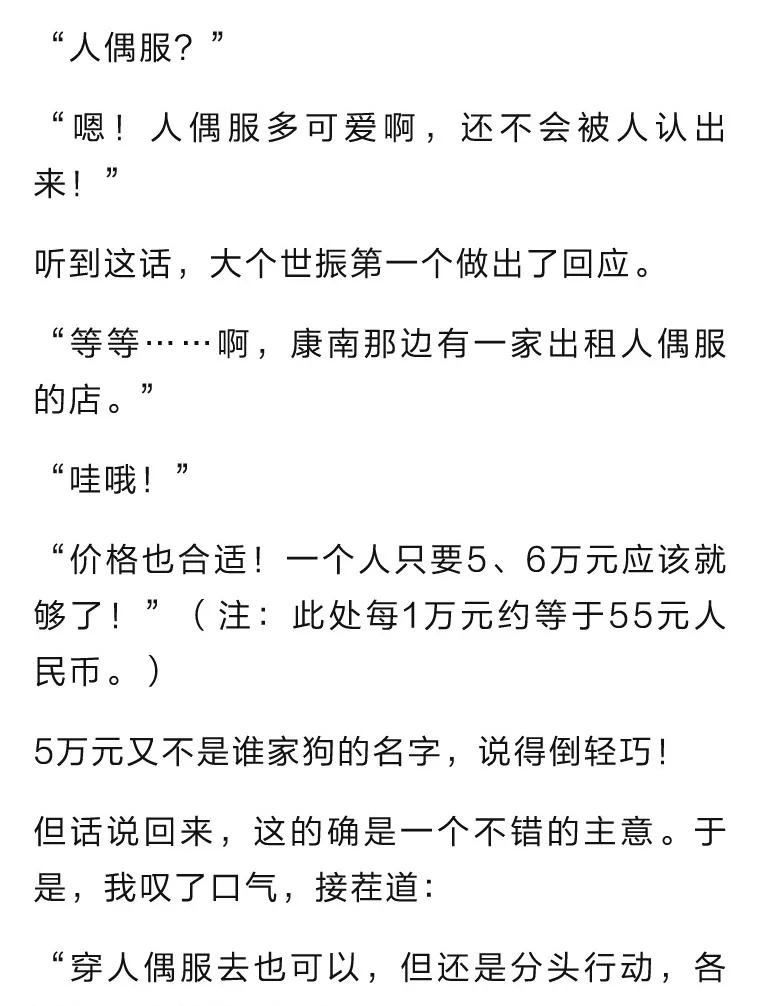 “人偶服？”

“嗯！人偶服多可爱啊，还不会被人认出来！”

听到这话，大个世振第一个做出了回应。

“等等……啊，康南那边有一家出租人偶服的店。”

“哇哦！”

“价格也合适！一个人只要5、6万元应该就够了！”（注：此处每1万元约等于55元人民币。）

5万元又不是谁家狗的名字，说得倒轻巧！

但话说回来，这的确是一个不错的主意。于是，我叹了口气，接茬道：

“穿人偶服去也可以，但还是分头行动，各